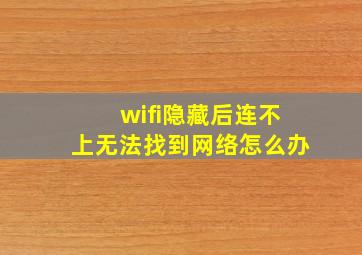 wifi隐藏后连不上无法找到网络怎么办